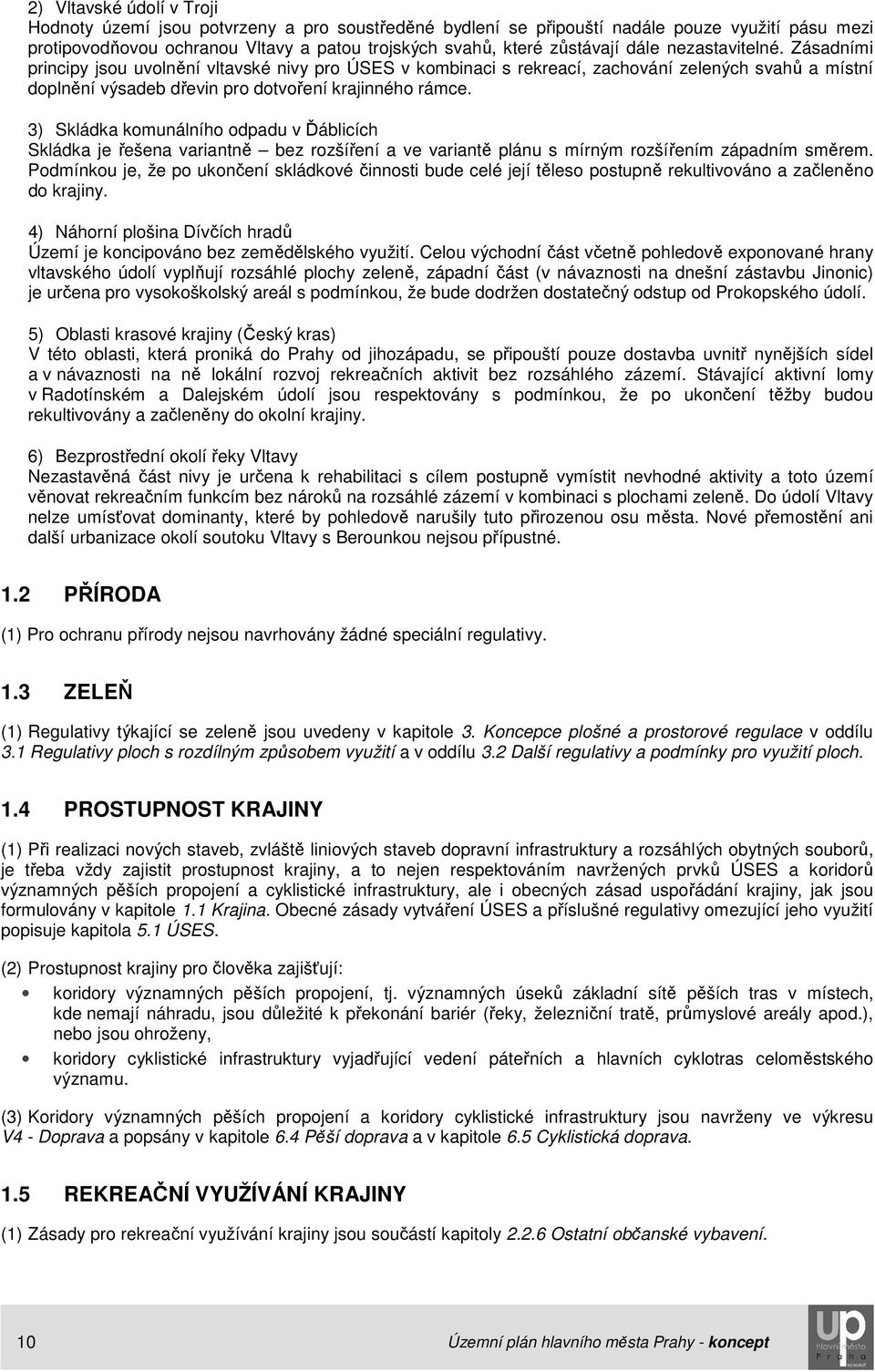 2) Vltavské údolí v Troji
Hodnoty území jsou potvrzeny a pro soustředěné bydlení se připouští nadále pouze využití pásu mezi protipovodňovou ochranou Vltavy a patou trojských svahů, které zůstávají dále nezastavitelné. Zásadními principy jsou uvolnění vltavské nivy pro ÚSES v kombinaci s rekreací, zachování zelených svahů a místní doplnění výsadeb dřevin pro dotvoření krajinného rámce.

3) Skládka komunálního odpadu v Ďáblicích
Skládka je řešena variantně – bez rozšíření a ve variantě plánu s mírným rozšířením západním směrem. Podmínkou je, že po ukončení skládkové činnosti bude celé její těleso postupně rekultivováno a začleněno do krajiny.

4) Náhorní plošina Dívčích hradů
Území je koncipováno bez zemědělského využití. Celou východní část včetně pohledově exponované hrany vltavského údolí vyplňují rozsáhlé plochy zeleně, západní část (v návaznosti na dnešní zástavbu Jinonic) je určena pro vysokoškolský areál s podmínkou, že bude dodržen dostatečný odstup od Prokopského údolí.

5) Oblasti krasové krajiny (Český kras)
V této oblasti, která proniká do Prahy od jihozápadu, se připouští pouze dostavba uvnitř nynějších sídel a v návaznosti na ně lokální rozvoj rekreačních aktivit bez rozsáhlého zázemí. Stávající aktivní lomy v Radotínském a Dalejském údolí jsou respektovány s podmínkou, že po ukončení těžby budou rekultivovány a začleněny do okolní krajiny.

6) Bezprostřední okolí řeky Vltavy
Nezastavěná část nivy je určena k rehabilitaci s cílem postupně vymístit nevhodné aktivity a toto území věnovat rekreačním funkcím bez nároků na rozsáhlé zázemí v kombinaci s plochami zeleně. Do údolí Vltavy nelze umísťovat dominanty, které by pohledově narušily tuto přirozenou osu města. Nové přemostění ani další urbanizace okolí soutoku Vltavy s Berounkou nejsou přípustné.

1.2 PŘÍRODA

(1) Pro ochranu přírody nejsou navrhovány žádné speciální regulativy.

1.3 ZELEŇ

(1) Regulativy týkající se zeleně jsou uvedeny v kapitole 3. Koncepce plošné a prostorové regulace v oddílu 3.1 Regulativy ploch s rozdílným způsobem využití a v oddílu 3.2 Další regulativy a podmínky pro využití ploch.

1.4 PROSTUPNOST KRAJINY

(1) Při realizaci nových staveb, zvláště liniových staveb dopravní infrastruktury a rozsáhlých obytných souborů, je třeba vždy zajistit prostupnost krajiny, a to nejen respektováním navržených prvků ÚSES a koridorů významných pěších propojení a cyklistické infrastruktury, ale i obecných zásad uspořádání krajiny, jak jsou formulovány v kapitole 1.1 Krajina. Obecné zásady vytváření ÚSES a příslušné regulativy omezující jeho využití popisuje kapitola 5.1 ÚSES.

(2) Prostupnost krajiny pro člověka zajišťují:
• koridory významných pěších propojení, tj. významných úseků základní sítě pěších tras v místech, kde nemají náhradu, jsou důležité k překonání bariér (řeky, železniční tratě, průmyslové areály apod.), nebo jsou ohroženy,
• koridory cyklistické infrastruktury vyjadřující vedení páteřních a hlavních cyklotras celoměstského významu.

(3) Koridory významných pěších propojení a koridory cyklistické infrastruktury jsou navrženy ve výkresu V4 - Doprava a popsány v kapitole 6.4 Pěší doprava a v kapitole 6.5 Cyklistická doprava.

1.5 REKREAČNÍ VYUŽÍVÁNÍ KRAJINY

(1) Zásady pro rekreační využívání krajiny jsou součástí kapitoly 2.2.6 Ostatní občanské vybavení.

10 Územní plán hlavního města Prahy - koncept

up hlavní město Praha koncept